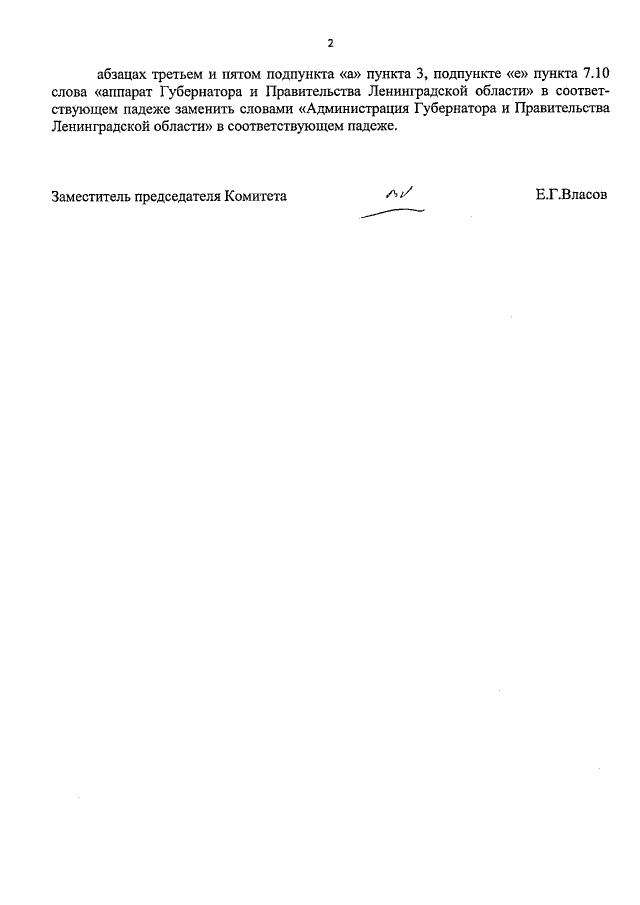 2

абзацах третьем и пятом подпункта «а» пункта 3, подпункте «е» пункта 7.10 слова «аппарат Губернатора и Правительства Ленинградской области» в соответствующем падеже заменить словами «Администрация Губернатора и Правительства Ленинградской области» в соответствующем падеже.

Заместитель председателя Комитета Е.Г.Власов